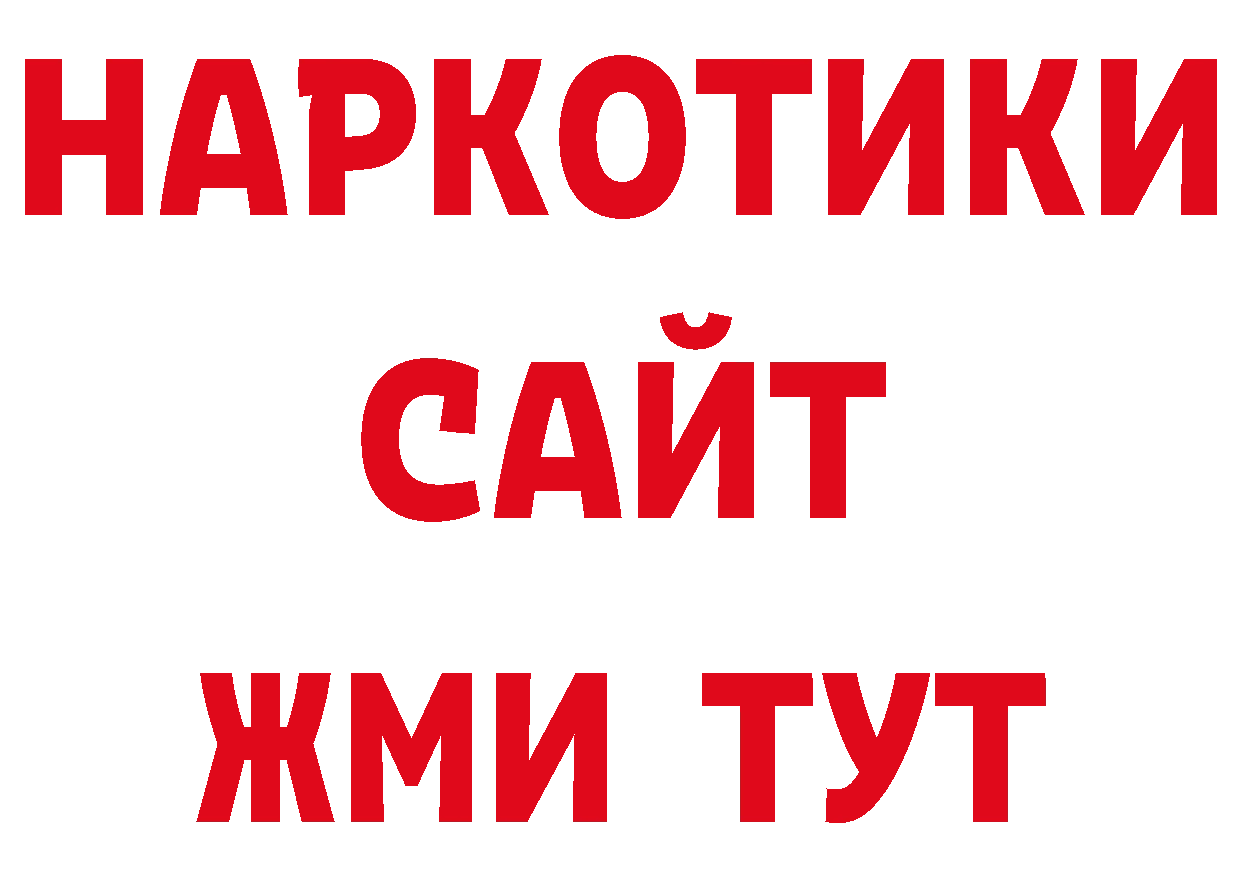 НАРКОТИКИ
САЙТ
ЖМИ ТУТ